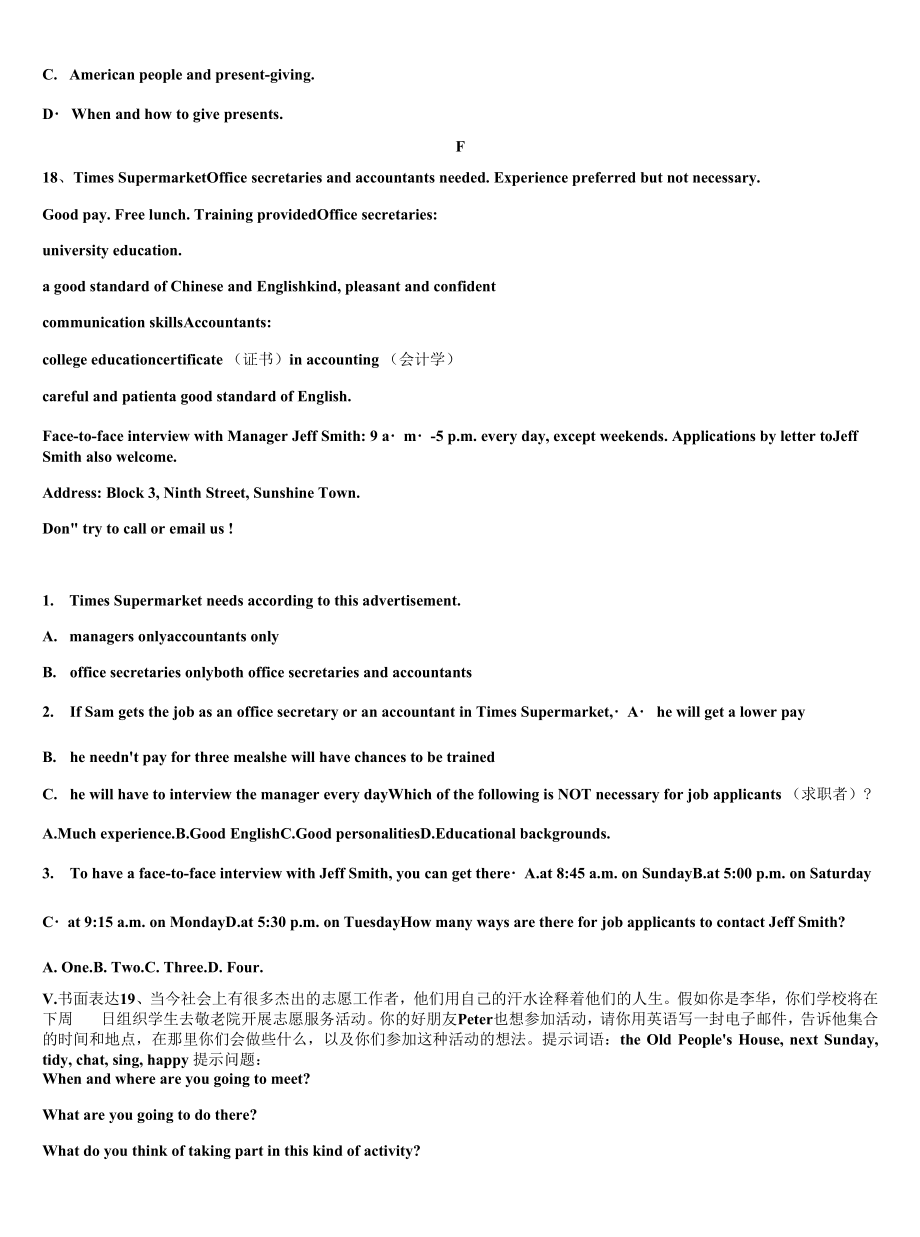 C. American people and present-giving.

D· When and how to give presents.

F

18、Times SupermarketOffice secretaries and accountants needed. Experience preferred but not necessary.

Good pay. Free lunch. Training providedOffice secretaries:

university education.

a good standard of Chinese and Englishkind, pleasant and confident

communication skillsAccountants:

college educationcertificate （证书）in accounting （会计学）

careful and patienta good standard of English.

Face-to-face interview with Manager Jeff Smith: 9 a· m· -5 p.m. every day, except weekends. Applications by letter toJeff Smith also welcome.

Address: Block 3, Ninth Street, Sunshine Town.

Don" try to call or email us !

1. Times Supermarket needs according to this advertisement.

A. managers onlyaccountants only

B. office secretaries onlyboth office secretaries and accountants

2. If Sam gets the job as an office secretary or an accountant in Times Supermarket,· A· he will get a lower pay

B. he needn't pay for three mealshe will have chances to be trained

C. he will have to interview the manager every dayWhich of the following is NOT necessary for job applicants （求职者）?

A.Much experience.B.Good EnglishC.Good personalitiesD.Educational backgrounds.

3. To have a face-to-face interview with Jeff Smith, you can get there· A.at 8:45 a.m. on SundayB.at 5:00 p.m. on Saturday

C· at 9:15 a.m. on MondayD.at 5:30 p.m. on TuesdayHow many ways are there for job applicants to contact Jeff Smith?

A. One.B. Two.C. Three.D. Four.

V.书面表达19、当今社会上有很多杰出的志愿工作者，他们用自己的汗水诠释着他们的人生。假如你是李华，你们学校将在下周 日组织学生去敬老院开展志愿服务活动。你的好朋友Peter也想参加活动，请你用英语写一封电子邮件，告诉他集合的时间和地点，在那里你们会做些什么，以及你们参加这种活动的想法。提示词语：the Old People's House, next Sunday, tidy, chat, sing, happy 提示问题：
When and where are you going to meet?

What are you going to do there?

What do you think of taking part in this kind of activity?